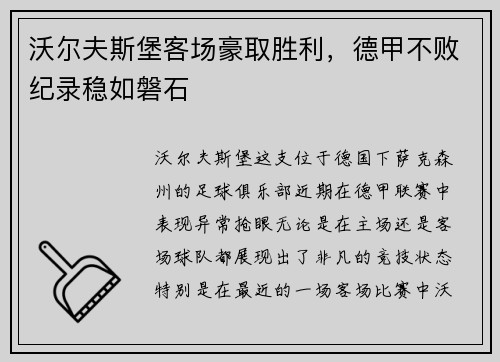 沃尔夫斯堡客场豪取胜利，德甲不败纪录稳如磐石

沃尔夫斯堡这支位于德国下萨克森州的足球俱乐部近期在德甲联赛中表现异常抢眼无论是在主场还是客场球队都展现出了非凡的竞技状态特别是在最近的一场客场比赛中沃